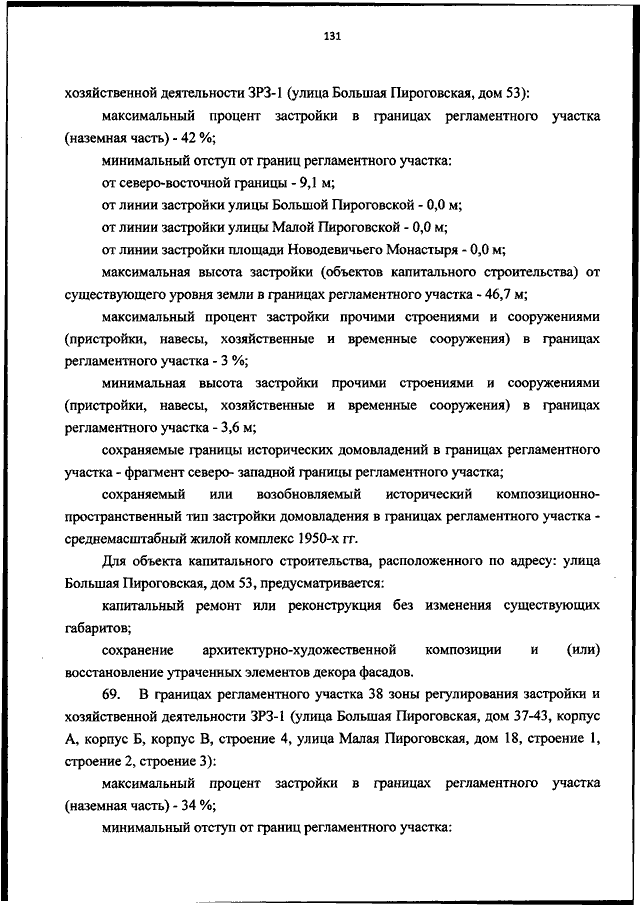 131

хозяйственной деятельности ЗРЗ-1 (улица Большая Пироговская, дом 53):

максимальный процент застройки в границах регламентного участка (наземная часть) - 42 %;

минимальный отступ от границ регламентного участка:

от северо-восточной границы - 9,1 м;

от линии застройки улицы Большой Пироговской - 0,0 м;

от линии застройки улицы Малой Пироговской - 0,0 м;

от линии застройки площади Новодевичьего Монастыря - 0,0 м;

максимальная высота застройки (объектов капитального строительства) от существующего уровня земли в границах регламентного участка - 46,7 м;

максимальный процент застройки прочими строениями и сооружениями (пристройки, навесы, хозяйственные и временные сооружения) в границах регламентного участка - 3 %;

минимальная высота застройки прочими строениями и сооружениями (пристройки, навесы, хозяйственные и временные сооружения) в границах регламентного участка - 3,6 м;

сохраняемые границы исторических домовладений в границах регламентного участка - фрагмент северо- западной границы регламентного участка;

сохраняемый или возобновляемый исторический композиционно-пространственный тип застройки домовладения в границах регламентного участка - среднемасштабный жилой комплекс 1950-х гг.

Для объекта капитального строительства, расположенного по адресу: улица Большая Пироговская, дом 53, предусматривается:

капитальный ремонт или реконструкция без изменения существующих габаритов;

сохранение архитектурно-художественной композиции и (или) восстановление утраченных элементов декора фасадов.

69. В границах регламентного участка 38 зоны регулирования застройки и хозяйственной деятельности ЗРЗ-1 (улица Большая Пироговская, дом 37-43, корпус А, корпус Б, корпус В, строение 4, улица Малая Пироговская, дом 18, строение 1, строение 2, строение 3):

максимальный процент застройки в границах регламентного участка (наземная часть) - 34 %;

минимальный отступ от границ регламентного участка: